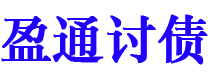 盈通讨债